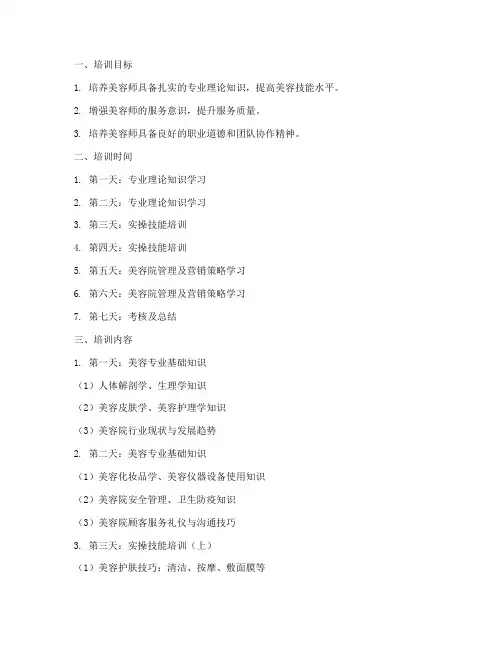 一、培训目标

1. 培养美容师具备扎实的专业理论知识，提高美容技能水平。

2. 增强美容师的服务意识，提升服务质量。

3. 培养美容师具备良好的职业道德和团队协作精神。

二、培训时间

1. 第一天：专业理论知识学习

2. 第二天：专业理论知识学习

3. 第三天：实操技能培训

4. 第四天：实操技能培训

5. 第五天：美容院管理及营销策略学习

6. 第六天：美容院管理及营销策略学习

7. 第七天：考核及总结

三、培训内容

1. 第一天：美容专业基础知识

（1）人体解剖学、生理学知识

（2）美容皮肤学、美容护理学知识

（3）美容院行业现状与发展趋势

2. 第二天：美容专业基础知识

（1）美容化妆品学、美容仪器设备使用知识

（2）美容院安全管理、卫生防疫知识

（3）美容院顾客服务礼仪与沟通技巧

3. 第三天：实操技能培训（上）

（1）美容护肤技巧：清洁、按摩、敷面膜等